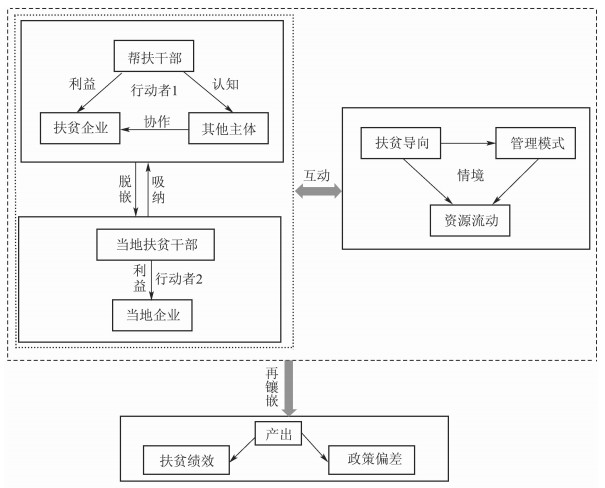 帮扶干部
利益
行动者1
认知
扶贫企业
协作
其他主体
脱嵌
吸纳
当地扶贫干部
利益
行动者2
当地企业
互动
扶贫导向
管理模式
情境
资源流动
再镶嵌
产出
扶贫绩效
政策偏差